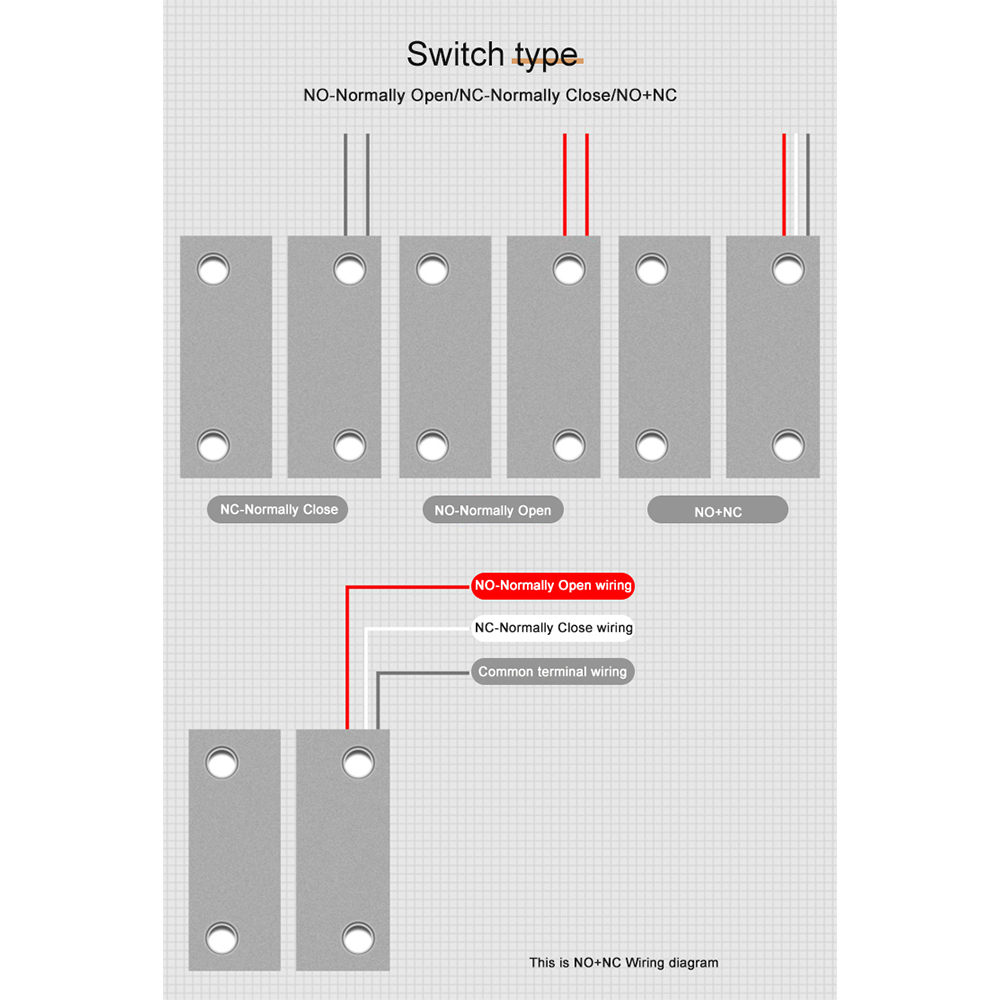 Switch type

NO-Normally Open/NC-Normally Close/NO+NC

NC-Normally Close

NO-Normally Open

NO+NC

NO-Normally Open wiring

NC-Normally Close wiring

Common terminal wiring

This is NO+NC Wiring diagram